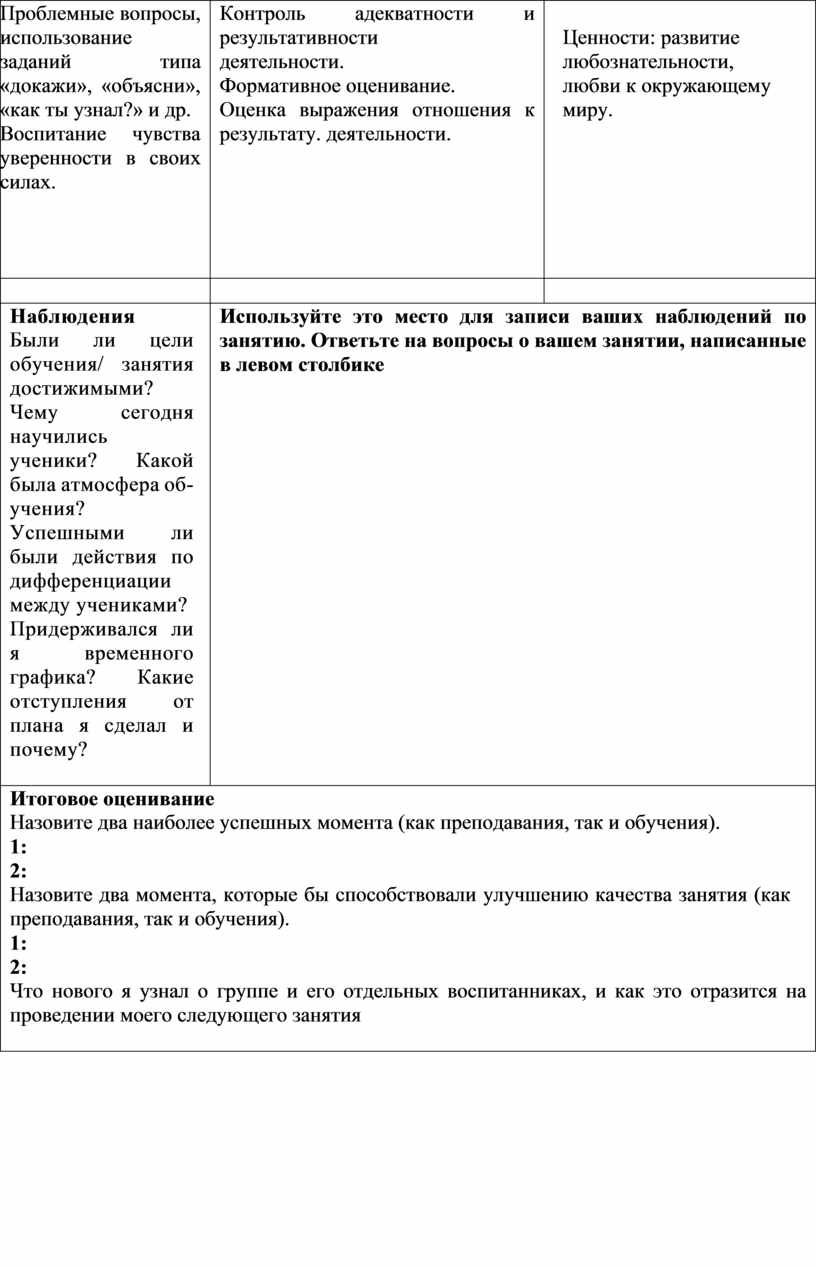 | Проблемные вопросы, использование заданий типа «докажи», «объясни», «как ты узнал?» и др. Воспитание чувства уверенности в своих силах. | Контроль адекватности и результативности деятельности. Формативное оценивание. Оценка выражения отношения к результату. деятельности. | Ценности: развитие любознательности, любви к окружающему миру. |
|---|---|---|
| | | |

| **Наблюдения** Были ли цели обучения/ занятия достижимыми? Чему сегодня научились ученики? Какой была атмосфера обучения? Успешными ли были действия по дифференциации между учениками? Придерживался ли я временного графика? Какие отступления от плана я сделал и почему? | **Используйте это место для записи ваших наблюдений по занятию. Ответьте на вопросы о вашем занятии, написанные в левом столбике** |
|---|---|

**Итоговое оценивание**
Назовите два наиболее успешных момента (как преподавания, так и обучения).
**1:**
**2:**
Назовите два момента, которые бы способствовали улучшению качества занятия (как преподавания, так и обучения).
**1:**
**2:**
Что нового я узнал о группе и его отдельных воспитанниках, и как это отразится на проведении моего следующего занятия